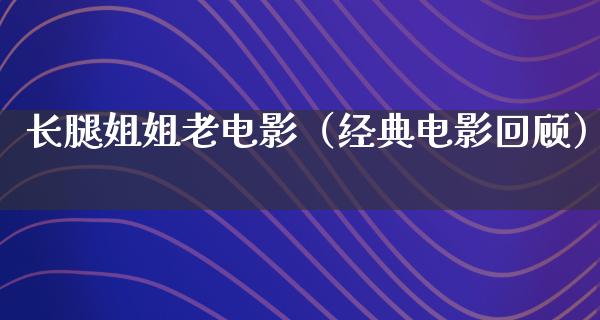 长腿姐姐老电影（经典电影回顾）